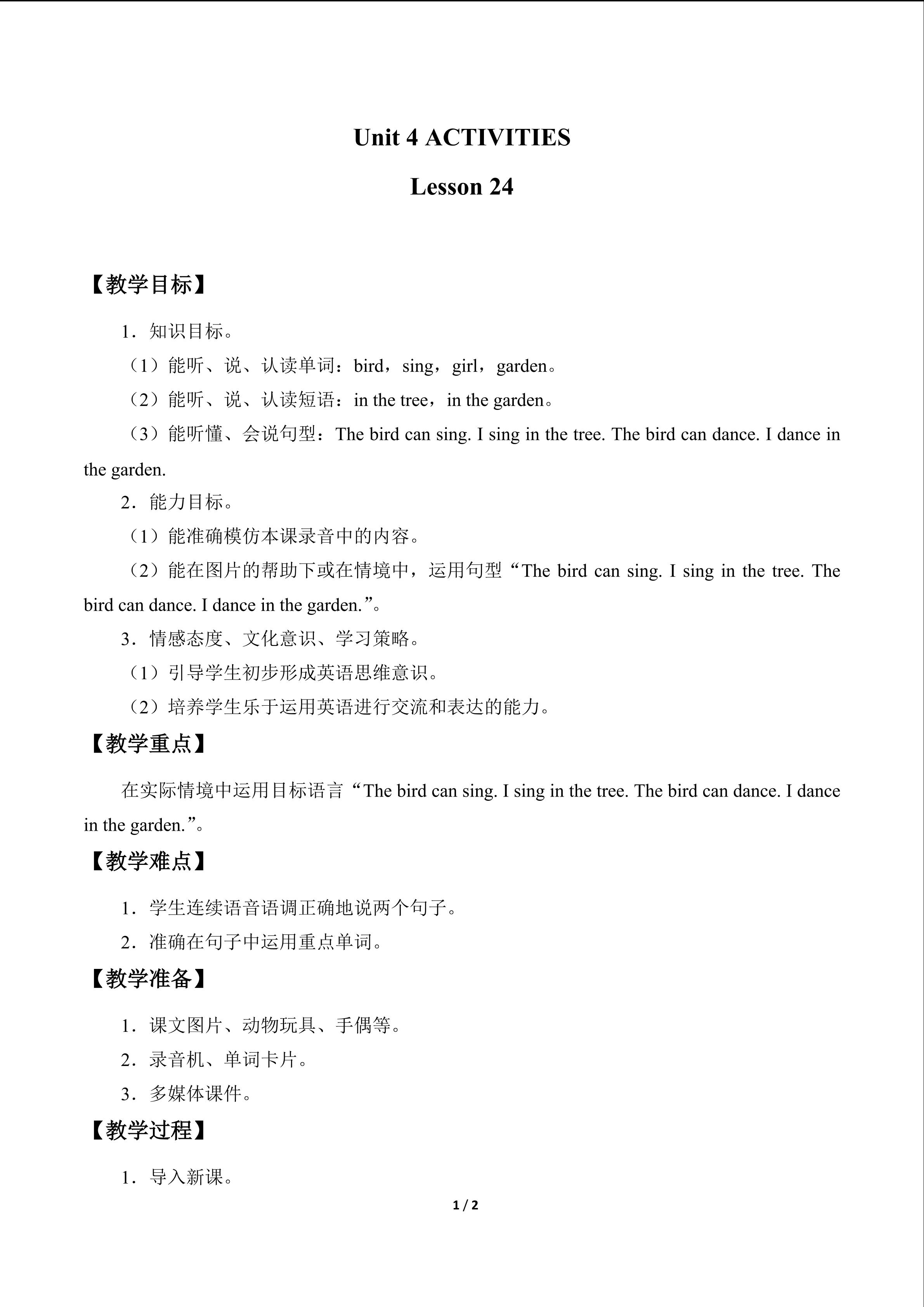 Unit 4 ACTIVITIES

Lesson 24

【教学目标】

1．知识目标。

（1）能听、说、认读单词：bird，sing，girl，garden。

（2）能听、说、认读短语：in the tree，in the garden。

（3）能听懂、会说句型：The bird can sing. I sing in the tree. The bird can dance. I dance in the garden.

2．能力目标。

（1）能准确模仿本课录音中的内容。

（2）能在图片的帮助下或在情境中，运用句型“The bird can sing. I sing in the tree. The bird can dance. I dance in the garden.”。

3．情感态度、文化意识、学习策略。

（1）引导学生初步形成英语思维意识。

（2）培养学生乐于运用英语进行交流和表达的能力。

【教学重点】

在实际情境中运用目标语言“The bird can sing. I sing in the tree. The bird can dance. I dance in the garden.”。

【教学难点】

1．学生连续语音语调正确地说两个句子。

2．准确在句子中运用重点单词。

【教学准备】

1．课文图片、动物玩具、手偶等。

2．录音机、单词卡片。

3．多媒体课件。

【教学过程】

1．导入新课。

1 / 2